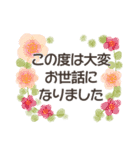 この度は大変
お世話に
なりました